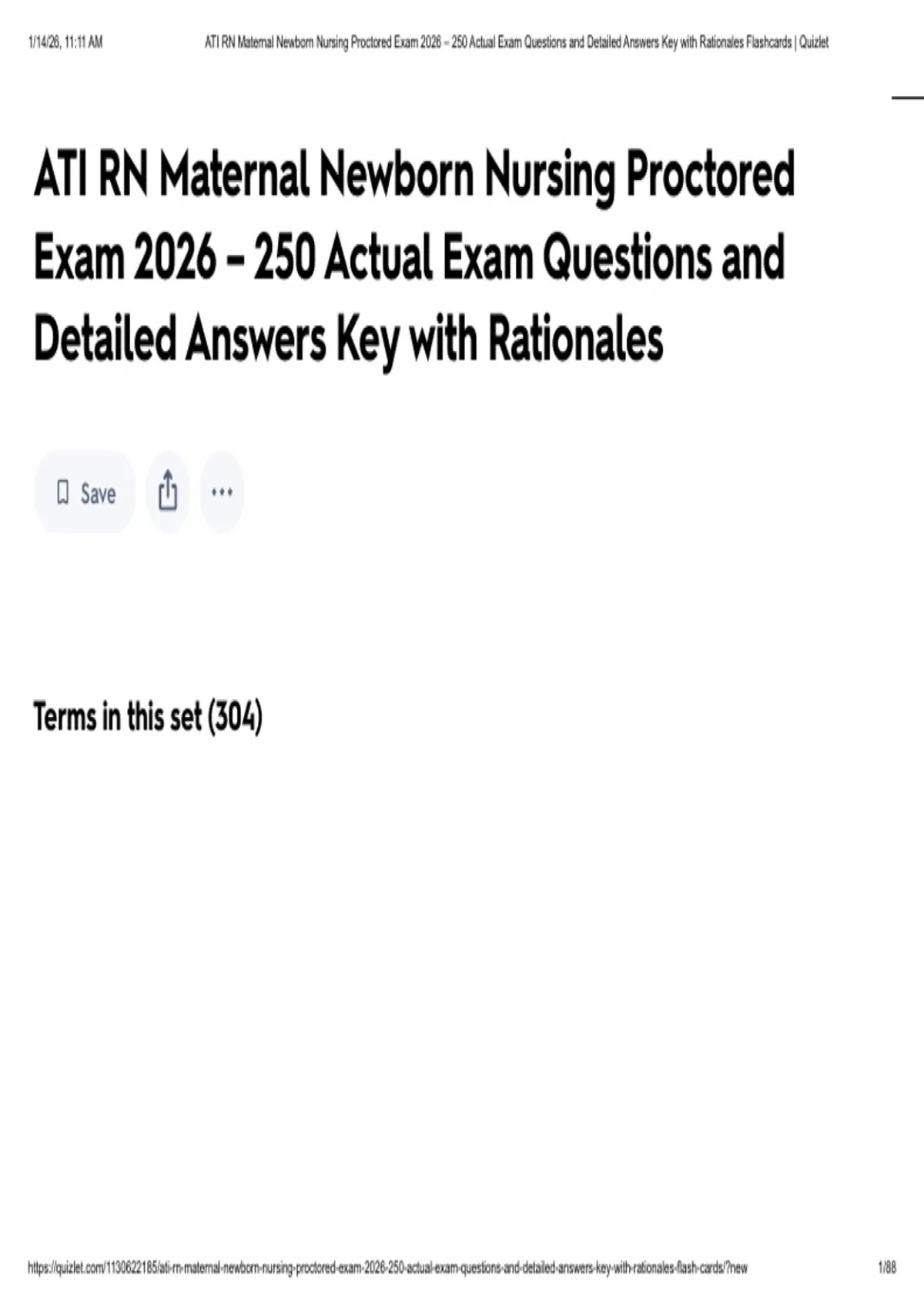 1/14/26, 11:11 AM ATI RN Maternal Newborn Nursing Proctored Exam 2026 – 250 Actual Exam Questions and Detailed Answers Key with Rationales Flashcards | Quizlet

ATI RN Maternal Newborn Nursing Proctored Exam 2026 – 250 Actual Exam Questions and Detailed Answers Key with Rationales

Save

Terms in this set (304)

https://quizlet.com/1130622185/ati-rn-maternal-newborn-nursing-proctored-exam-2026-250-actual-exam-questions-and-detailed-answers-key-with-rationales-flash-cards/?new 1/88